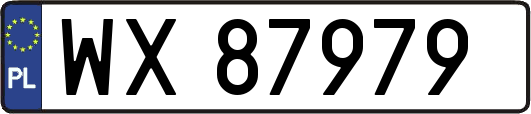 PL
WX 87979